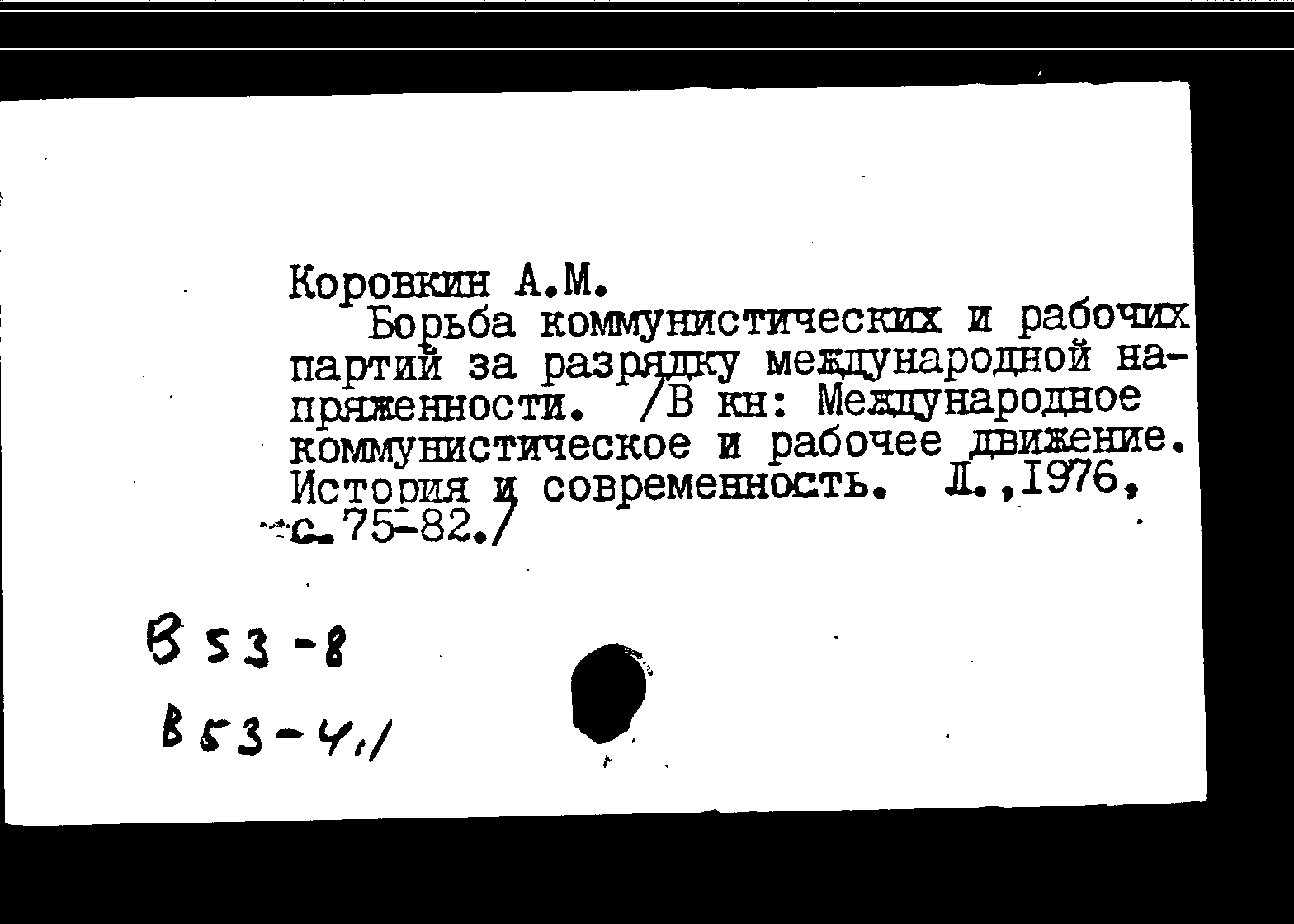 Коровкин А.М.
Борьба коммунистических и рабочих партий за разрядку международной напряженности. /В кн: Международное коммунистическое и рабочее движение. История и современность. Л.,1976, с. 75-82./

В 53-8

В 53-4,1